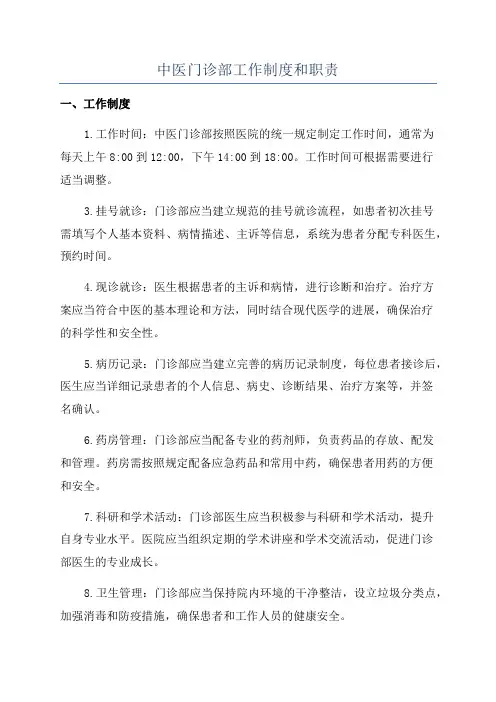 中医门诊部工作制度和职责

一、工作制度

1.工作时间：中医门诊部按照医院的统一规定制定工作时间，通常为每天上午 8:00 到 12:00，下午 14:00 到 18:00。工作时间可根据需要进行适当调整。

3.挂号就诊：门诊部应当建立规范的挂号就诊流程，如患者初次挂号需填写个人基本资料、病情描述、主诉等信息，系统为患者分配专科医生，预约时间。

4.现诊就诊：医生根据患者的主诉和病情，进行诊断和治疗。治疗方案应当符合中医的基本理论和方法，同时结合现代医学的进展，确保治疗的科学性和安全性。

5.病历记录：门诊部应当建立完善的病历记录制度，每位患者接诊后，医生应当详细记录患者的个人信息、病史、诊断结果、治疗方案等，并签名确认。

6.药房管理：门诊部应当配备专业的药剂师，负责药品的存放、配发和管理。药房需按照规定配备应急药品和常用中药，确保患者用药的方便和安全。

7.科研和学术活动：门诊部医生应当积极参与科研和学术活动，提升自身专业水平。医院应当组织定期的学术讲座和学术交流活动，促进门诊部医生的专业成长。

8.卫生管理：门诊部应当保持院内环境的干净整洁，设立垃圾分类点，加强消毒和防疫措施，确保患者和工作人员的健康安全。